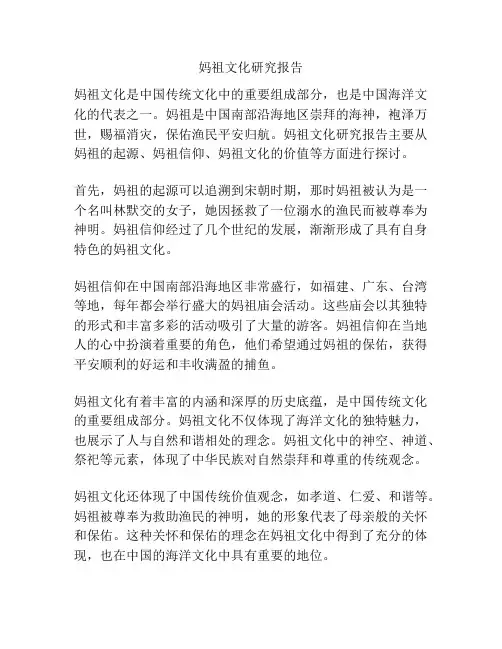 妈祖文化研究报告

妈祖文化是中国传统文化中的重要组成部分，也是中国海洋文化的代表之一。妈祖是中国南部沿海地区崇拜的海神，袍泽万世，赐福消灾，保佑渔民平安归航。妈祖文化研究报告主要从妈祖的起源、妈祖信仰、妈祖文化的价值等方面进行探讨。

首先，妈祖的起源可以追溯到宋朝时期，那时妈祖被认为是一个名叫林默交的女子，她因拯救了一位溺水的渔民而被尊奉为神明。妈祖信仰经过了几个世纪的发展，渐渐形成了具有自身特色的妈祖文化。

妈祖信仰在中国南部沿海地区非常盛行，如福建、广东、台湾等地，每年都会举行盛大的妈祖庙会活动。这些庙会以其独特的形式和丰富多彩的活动吸引了大量的游客。妈祖信仰在当地人的心中扮演着重要的角色，他们希望通过妈祖的保佑，获得平安顺利的好运和丰收满盈的捕鱼。

妈祖文化有着丰富的内涵和深厚的历史底蕴，是中国传统文化的重要组成部分。妈祖文化不仅体现了海洋文化的独特魅力，也展示了人与自然和谐相处的理念。妈祖文化中的神空、神道、祭祀等元素，体现了中华民族对自然崇拜和尊重的传统观念。

妈祖文化还体现了中国传统价值观念，如孝道、仁爱、和谐等。妈祖被尊奉为救助渔民的神明，她的形象代表了母亲般的关怀和保佑。这种关怀和保佑的理念在妈祖文化中得到了充分的体现，也在中国的海洋文化中具有重要的地位。